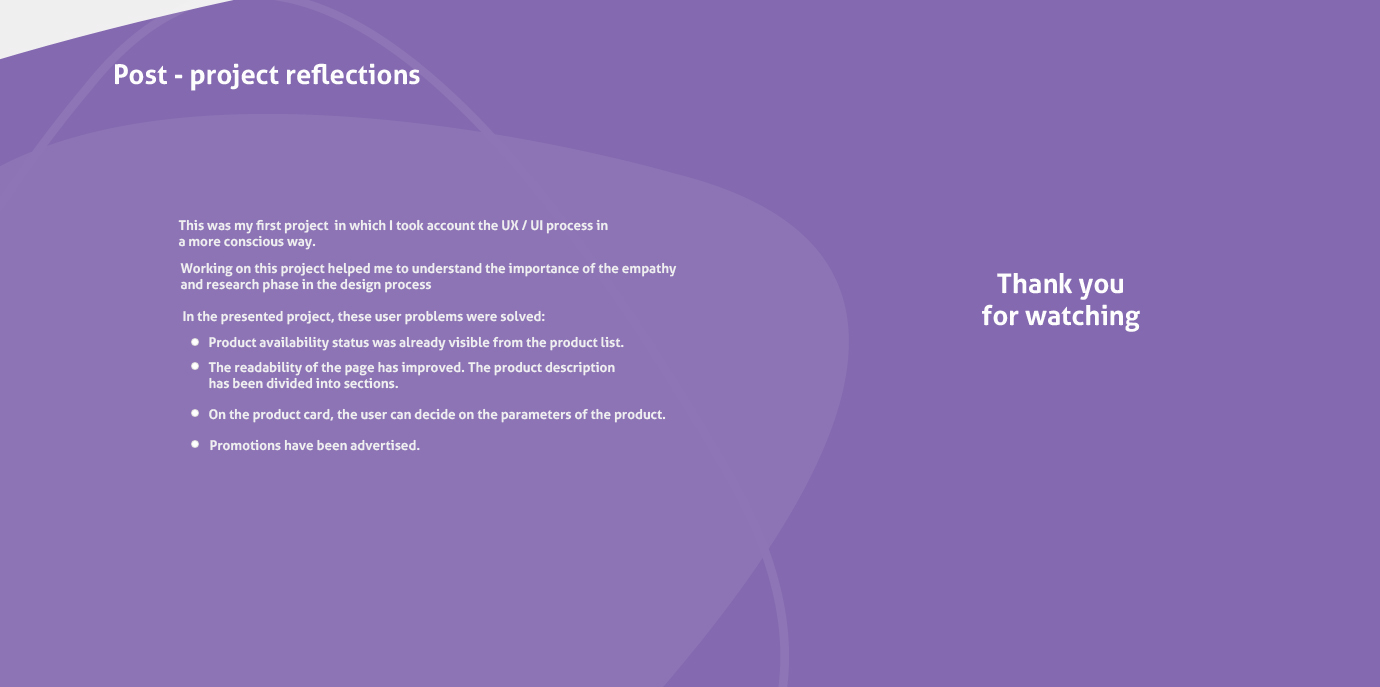 Post - project reflections

This was my first project in which I took account the UX / UI process in a more conscious way.

Working on this project helped me to understand the importance of the empathy and research phase in the design process

In the presented project, these user problems were solved:

• Product availability status was already visible from the product list.
• The readability of the page has improved. The product description has been divided into sections.
• On the product card, the user can decide on the parameters of the product.
• Promotions have been advertised.

Thank you
for watching